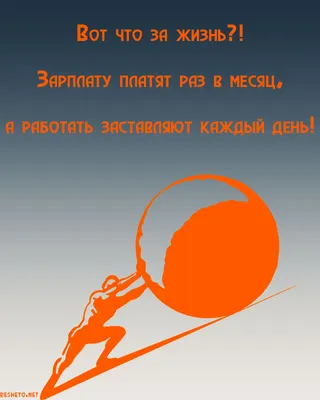 Вот что за жизнь?!

Зарплату платят раз в месяц,

а работать заставляют каждый день!

RESHETO.NET